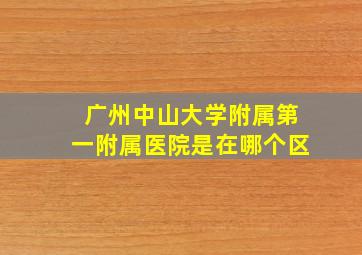 广州中山大学附属第一附属医院是在哪个区